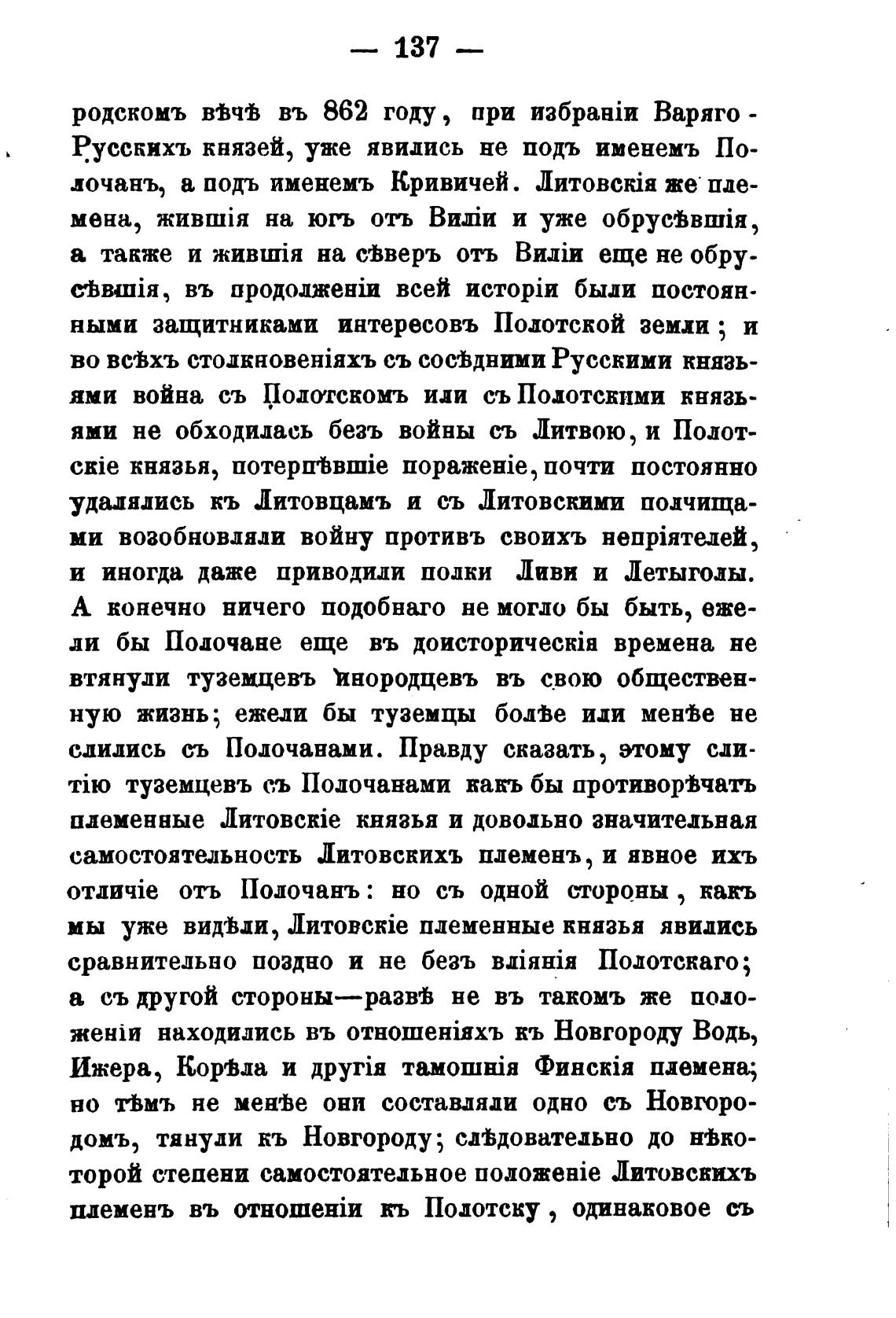 — 137 —

родскомъ вѣчѣ въ 862 году, при избраніи Варяго-Русскихъ князей, уже явились не подъ именемъ Полочанъ, а подъ именемъ Кривичей. Литовскія же племена, жившія на югъ отъ Виліи и уже обрусѣвшія, а также и жившія на сѣверъ отъ Виліи еще не обрусѣвшія, въ продолженіи всей исторіи были постоянными защитниками интересовъ Полотской земли; и во всѣхъ столкновеніяхъ съ сосѣдними Русскими князьями война съ Полотскомъ или съ Полотскими князьями не обходилась безъ войны съ Литвою, и Полотскіе князья, потерпѣвшіе пораженіе, почти постоянно удалялись къ Литовцамъ и съ Литовскими полчищами возобновляли войну противъ своихъ непріятелей, и иногда даже приводили полки Ливи и Летыголы. А конечно ничего подобнаго не могло бы быть, ежели бы Полочане еще въ доисторическія времена не втянули туземцевъ инородцевъ въ свою общественную жизнь; ежели бы туземцы болѣе или менѣе не слились съ Полочанами. Правду сказать, этому слитію туземцевъ съ Полочанами какъ бы противорѣчатъ племенные Литовскіе князья и довольно значительная самостоятельность Литовскихъ племенъ, и явное ихъ отличіе отъ Полочанъ: но съ одной стороны, какъ мы уже видѣли, Литовскіе племенные князья явились сравнительно поздно и не безъ вліянія Полотскаго; а съ другой стороны—развѣ не въ такомъ же положеніи находились въ отношеніяхъ къ Новгороду Водь, Ижера, Корѣла и другія тамошнія Финскія племена; но тѣмъ не менѣе они составляли одно съ Новгородомъ, тянули къ Новгороду; слѣдовательно до нѣкоторой степени самостоятельное положеніе Литовскихъ племенъ въ отношеніи къ Полотску, одинаковое съ